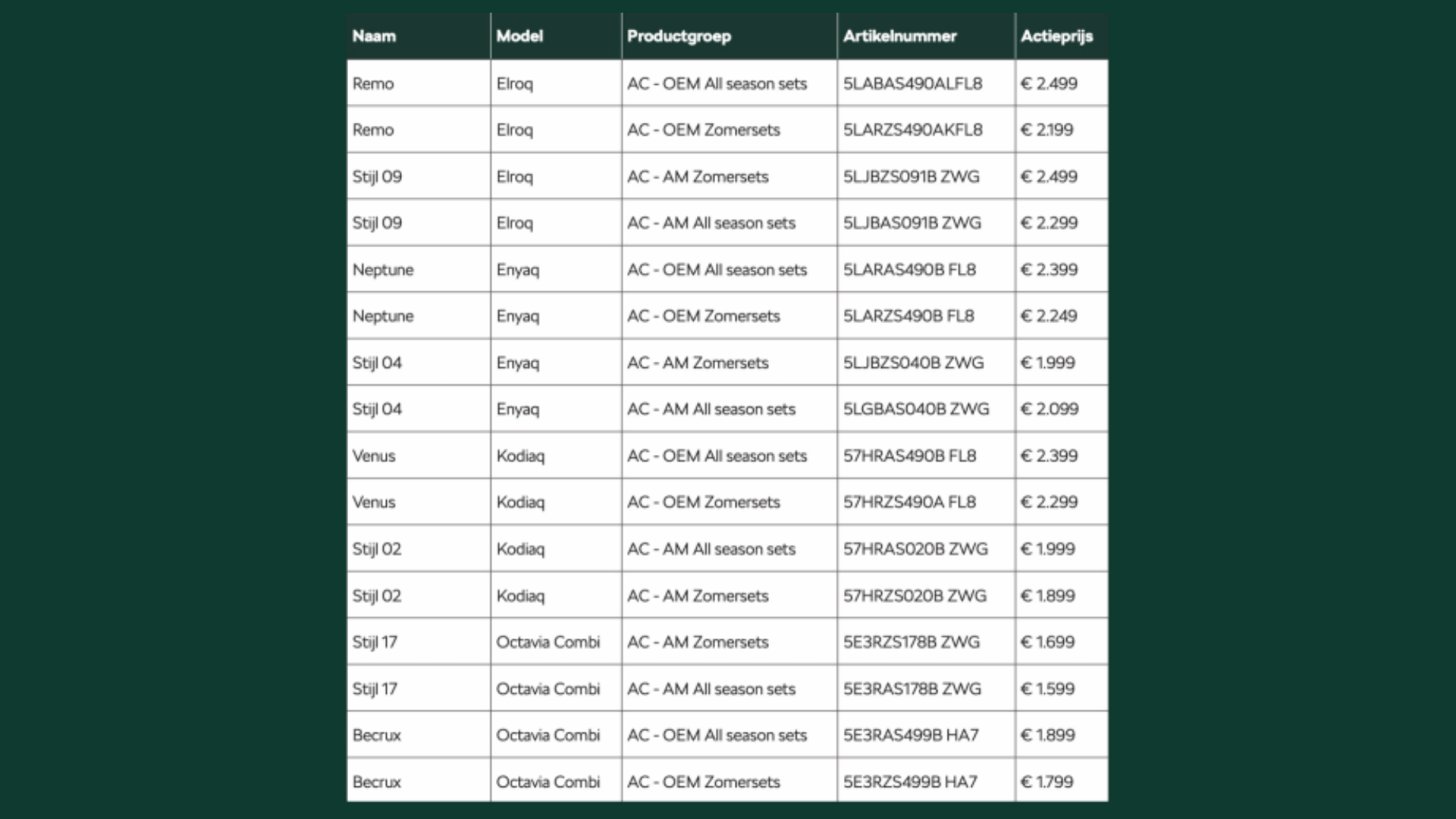 | Naam | Model | Productgroep | Artikelnummer | Actieprijs |
|---|---|---|---|---|
| Remo | Elroq | AC - OEM All season sets | 5LABAS490ALFL8 | € 2.499 |
| Remo | Elroq | AC - OEM Zomersets | 5LARZS490AKFL8 | € 2.199 |
| Stijl 09 | Elroq | AC - AM Zomersets | 5LJBZS091B ZWG | € 2.499 |
| Stijl 09 | Elroq | AC - AM All season sets | 5LJBAS091B ZWG | € 2.299 |
| Neptune | Enyaq | AC - OEM All season sets | 5LARAS490B FL8 | € 2.399 |
| Neptune | Enyaq | AC - OEM Zomersets | 5LARZS490B FL8 | € 2.249 |
| Stijl 04 | Enyaq | AC - AM Zomersets | 5LJBZS040B ZWG | € 1.999 |
| Stijl 04 | Enyaq | AC - AM All season sets | 5LGBAS040B ZWG | € 2.099 |
| Venus | Kodiaq | AC - OEM All season sets | 57HRAS490B FL8 | € 2.399 |
| Venus | Kodiaq | AC - OEM Zomersets | 57HRZS490A FL8 | € 2.299 |
| Stijl 02 | Kodiaq | AC - AM All season sets | 57HRAS020B ZWG | € 1.999 |
| Stijl 02 | Kodiaq | AC - AM Zomersets | 57HRZS020B ZWG | € 1.899 |
| Stijl 17 | Octavia Combi | AC - AM Zomersets | 5E3RZS178B ZWG | € 1.699 |
| Stijl 17 | Octavia Combi | AC - AM All season sets | 5E3RAS178B ZWG | € 1.599 |
| Becrux | Octavia Combi | AC - OEM All season sets | 5E3RAS499B HA7 | € 1.899 |
| Becrux | Octavia Combi | AC - OEM Zomersets | 5E3RZS499B HA7 | € 1.799 |